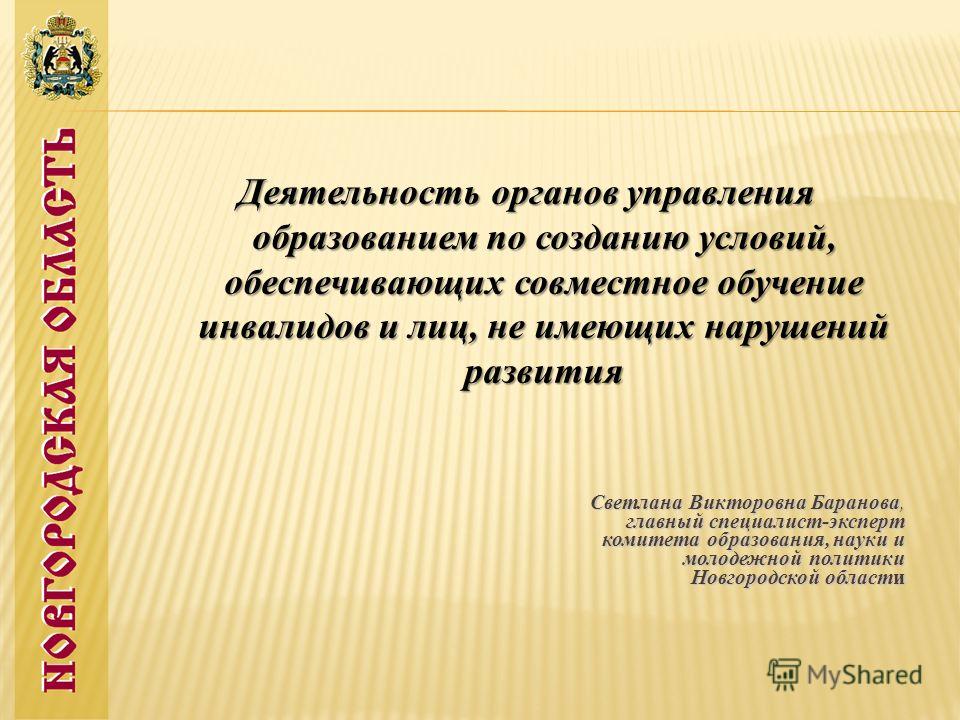 НОВГОРОДСКАЯ ОБЛАСТЬ

Деятельность органов управления образованием по созданию условий, обеспечивающих совместное обучение инвалидов и лиц, не имеющих нарушений развития

Светлана Викторовна Баранова, главный специалист-эксперт комитета образования, науки и молодежной политики Новгородской области

MyShared